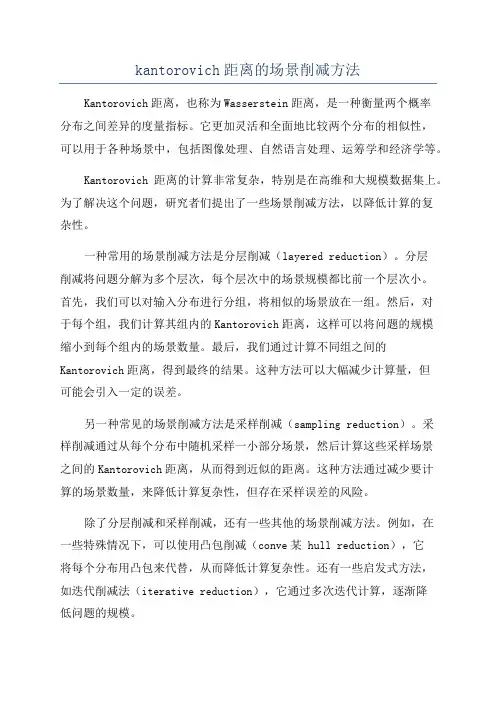 kantorovich 距离的场景削减方法

Kantorovich 距离，也称为 Wasserstein 距离，是一种衡量两个概率分布之间差异的度量指标。它更加灵活和全面地比较两个分布的相似性，可以用于各种场景中，包括图像处理、自然语言处理、运筹学和经济学等。

Kantorovich 距离的计算非常复杂，特别是在高维和大规模数据集上。为了解决这个问题，研究者们提出了一些场景削减方法，以降低计算的复杂性。

一种常用的场景削减方法是分层削减（layered reduction）。分层削减将问题分解为多个层次，每个层次中的场景规模都比前一个层次小。首先，我们可以对输入分布进行分组，将相似的场景放在一组。然后，对于每个组，我们计算其组内的 Kantorovich 距离，这样可以将问题的规模缩小到每个组内的场景数量。最后，我们通过计算不同组之间的 Kantorovich 距离，得到最终的结果。这种方法可以大幅减少计算量，但可能会引入一定的误差。

另一种常见的场景削减方法是采样削减（sampling reduction）。采样削减通过从每个分布中随机采样一小部分场景，然后计算这些采样场景之间的 Kantorovich 距离，从而得到近似的距离。这种方法通过减少要计算的场景数量，来降低计算复杂性，但存在采样误差的风险。

除了分层削减和采样削减，还有一些其他的场景削减方法。例如，在一些特殊情况下，可以使用凸包削减（conve 某 hull reduction），它将每个分布用凸包来代替，从而降低计算复杂性。还有一些启发式方法，如迭代削减法（iterative reduction），它通过多次迭代计算，逐渐降低问题的规模。